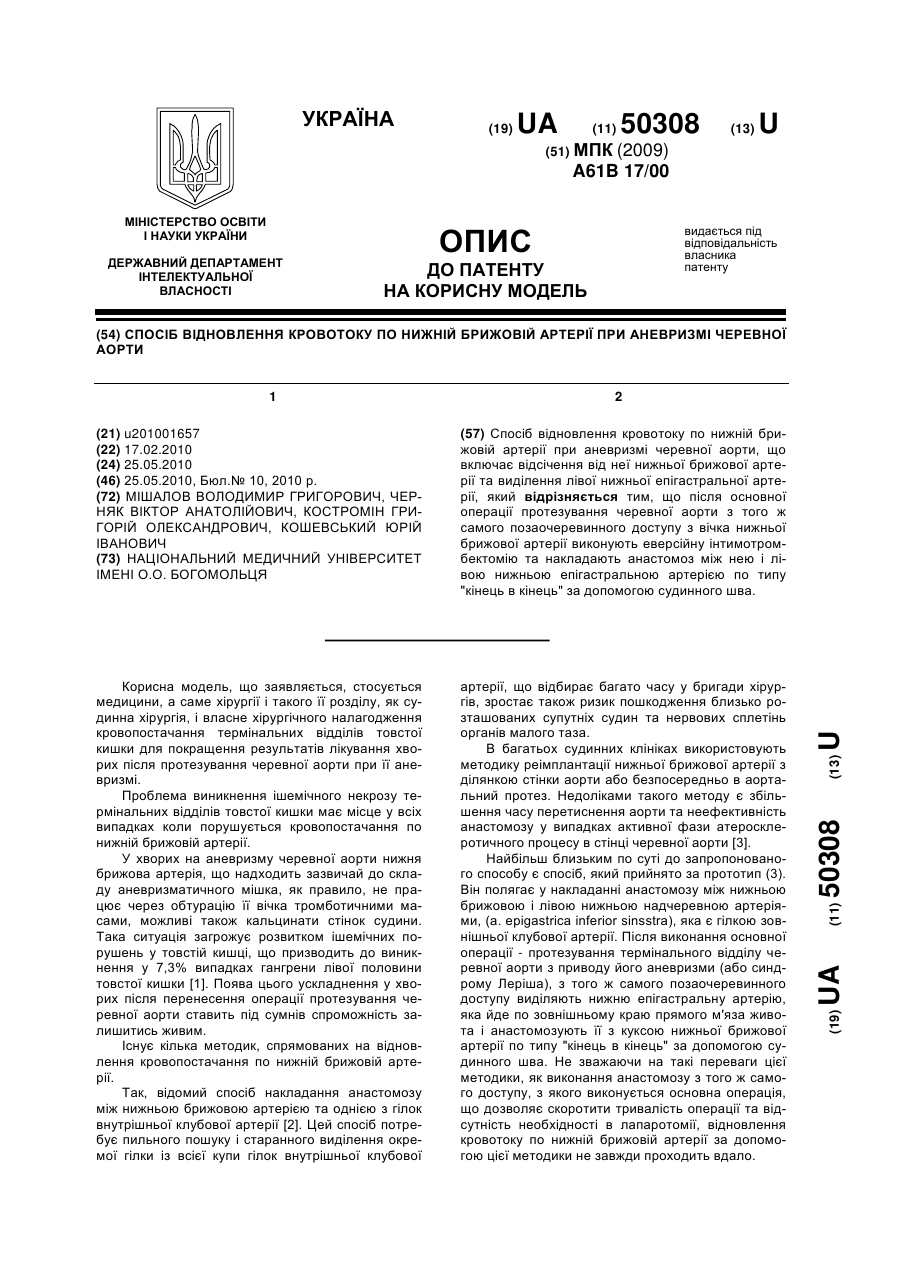 УКРАЇНА

(19) UA (11) 50308 (13) U

(51) МПК (2009)
A61B 17/00

МІНІСТЕРСТВО ОСВІТИ І НАУКИ УКРАЇНИ

ДЕРЖАВНИЙ ДЕПАРТАМЕНТ ІНТЕЛЕКТУАЛЬНОЇ ВЛАСНОСТІ

ОПИС
ДО ПАТЕНТУ
НА КОРИСНУ МОДЕЛЬ

видається під відповідальність власника патенту

(54) СПОСІБ ВІДНОВЛЕННЯ КРОВОТОКУ ПО НИЖНІЙ БРИЖОВІЙ АРТЕРІЇ ПРИ АНЕВРИЗМІ ЧЕРЕВНОЇ АОРТИ

1

(21) u201001657
(22) 17.02.2010
(24) 25.05.2010
(46) 25.05.2010, Бюл.№ 10, 2010 р.
(72) МІШАЛОВ ВОЛОДИМИР ГРИГОРОВИЧ, ЧЕРНЯК ВІКТОР АНАТОЛІЙОВИЧ, КОСТРОМІН ГРИГОРІЙ ОЛЕКСАНДРОВИЧ, КОШЕВСЬКИЙ ЮРІЙ ІВАНОВИЧ
(73) НАЦІОНАЛЬНИЙ МЕДИЧНИЙ УНІВЕРСИТЕТ ІМЕНІ О.О. БОГОМОЛЬЦЯ

2

(57) Спосіб відновлення кровотоку по нижній брижовій артерії при аневризмі черевної аорти, що включає відсічення від неї нижньої брижової артерії та виділення лівої нижньої епігастральної артерії, який відрізняється тим, що після основної операції протезування черевної аорти з того ж самого позаочеревинного доступу з вічка нижньої брижової артерії виконують еверсійну інтимотромбектомію та накладають анастомоз між нею і лівою нижньою епігастральною артерією по типу "кінець в кінець" за допомогою судинного шва.

Корисна модель, що заявляється, стосується медицини, а саме хірургії і такого її розділу, як судинна хірургія, і власне хірургічного налагодження кровопостачання термінальних відділів товстої кишки для покращення результатів лікування хворих після протезування черевної аорти при її аневризмі.

Проблема виникнення ішемічного некрозу термінальних відділів товстої кишки має місце у всіх випадках коли порушується кровопостачання по нижній брижовій артерії.

У хворих на аневризму черевної аорти нижня брижова артерія, що надходить зазвичай до складу аневризматичного мішка, як правило, не працює через обтурацію її вічка тромботичними масами, можливі також кальцинати стінок судини. Така ситуація загрожує розвитком ішемічних порушень у товстій кишці, що призводить до виникнення у 7,3% випадках гангрени лівої половини товстої кишки [1]. Поява цього ускладнення у хворих після перенесення операції протезування черевної аорти ставить під сумнів спроможність залишитись живим.

Існує кілька методик, спрямованих на відновлення кровопостачання по нижній брижовій артерії.

Так, відомий спосіб накладання анастомозу між нижньою брижовою артерією та однією з гілок внутрішньої клубової артерії [2]. Цей спосіб потребує пильного пошуку і старанного виділення окремої гілки із всієї купи гілок внутрішньої клубової артерії, що відбирає багато часу у бригади хірургів, зростає також ризик пошкодження близько розташованих супутніх судин та нервових сплетінь органів малого таза.

В багатьох судинних клініках використовують методику реімплантації нижньої брижової артерії з ділянкою стінки аорти або безпосередньо в аортальний протез. Недоліками такого методу є збільшення часу перетиснення аорти та неефективність анастомозу у випадках активної фази атеросклеротичного процесу в стінці черевної аорти [3].

Найбільш близьким по суті до запропонованого способу є спосіб, який прийнято за прототип (3). Він полягає у накладанні анастомозу між нижньою брижовою і лівою нижньою надчеревною артеріями, (a. epigastrica inferior sinsstra), яка є гілкою зовнішньої клубової артерії. Після виконання основної операції - протезування термінального відділу черевної аорти з приводу його аневризми (або синдрому Леріша), з того ж самого позаочеревинного доступу виділяють нижню епігастральну артерію, яка йде по зовнішньому краю прямого м'яза живота і анастомозують її з куксою нижньої брижової артерії по типу "кінець в кінець" за допомогою судинного шва. Не зважаючи на такі переваги цієї методики, як виконання анастомозу з того ж самого доступу, з якого виконується основна операція, що дозволяє скоротити тривалість операції та відсутність необхідності в лапаротомії, відновлення кровотоку по нижній брижовій артерії за допомогою цієї методики не завжди проходить вдало.

(19) UA (11) 50308 (13) U